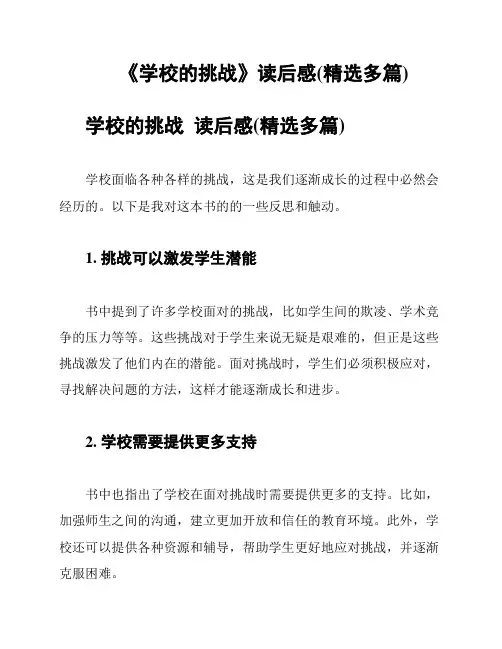 《学校的挑战》读后感(精选多篇)

学校的挑战 读后感(精选多篇)

学校面临各种各样的挑战，这是我们逐渐成长的过程中必然会经历的。以下是我对这本书的的一些反思和触动。

1. 挑战可以激发学生潜能

书中提到了许多学校面对的挑战，比如学生间的欺凌、学术竞争的压力等等。这些挑战对于学生来说无疑是艰难的，但正是这些挑战激发了他们内在的潜能。面对挑战时，学生们必须积极应对，寻找解决问题的方法，这样才能逐渐成长和进步。

2. 学校需要提供更多支持

书中也指出了学校在面对挑战时需要提供更多的支持。比如，加强师生之间的沟通，建立更加开放和信任的教育环境。此外，学校还可以提供各种资源和辅导，帮助学生更好地应对挑战，并逐渐克服困难。